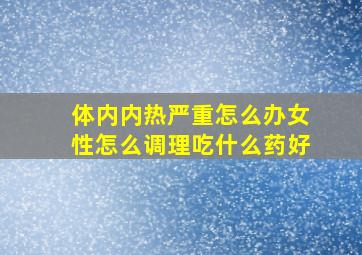 体内内热严重怎么办女性怎么调理吃什么药好